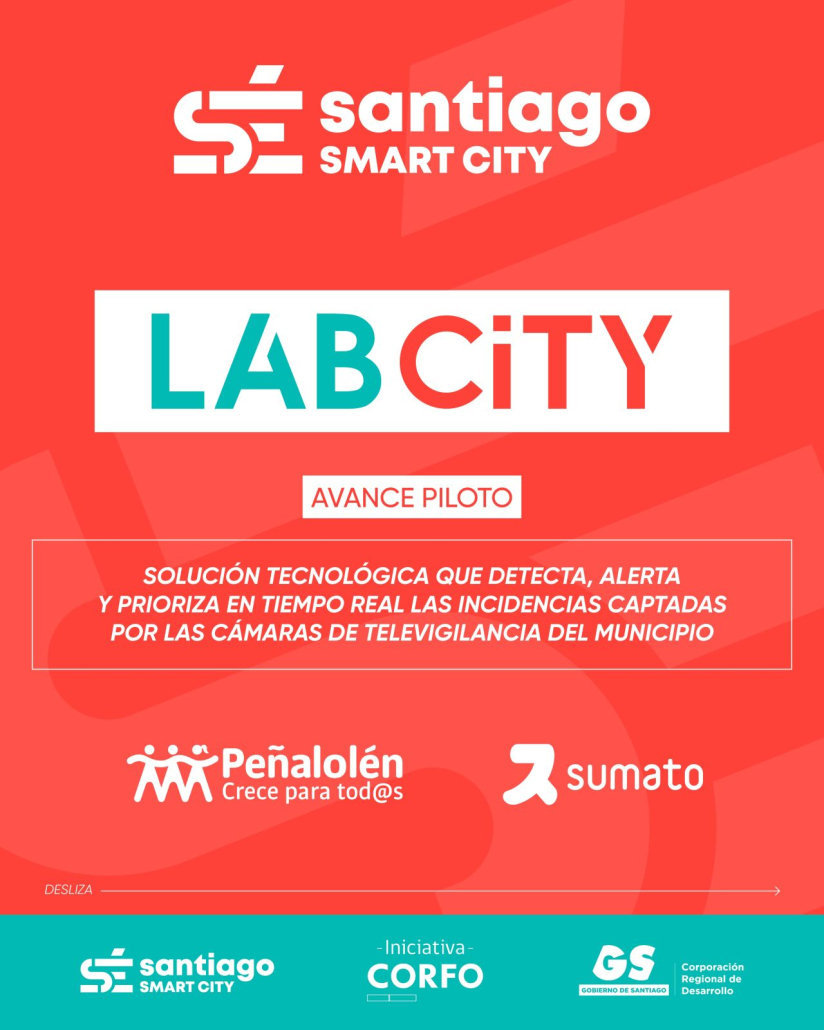 santiago
SMART CITY

LAB CiTY

AVANCE PILOTO

SOLUCIÓN TECNOLÓGICA QUE DETECTA, ALERTA Y PRIORIZA EN TIEMPO REAL LAS INCIDENCIAS CAPTADAS POR LAS CÁMARAS DE TELEVIGILANCIA DEL MUNICIPIO

Peñalolén
Crece para tod@s

sumato

DESLIZA

santiago
SMART CITY

-Iniciativa-
CORFO

GS
GOBIERNO DE SANTIAGO

Corporación
Regional de
Desarrollo